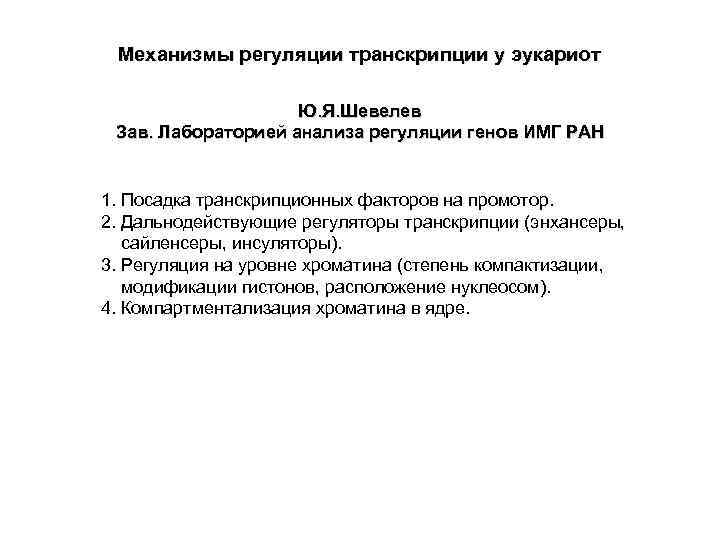 Механизмы регуляции транскрипции у эукариот

Ю.Я.Шевелев
Зав. Лабораторией анализа регуляции генов ИМГ РАН

1. Посадка транскрипционных факторов на промотор.
2. Дальнодействующие регуляторы транскрипции (энхансеры, сайленсеры, инсуляторы).
3. Регуляция на уровне хроматина (степень компактизации, модификации гистонов, расположение нуклеосом).
4. Компартментализация хроматина в ядре.